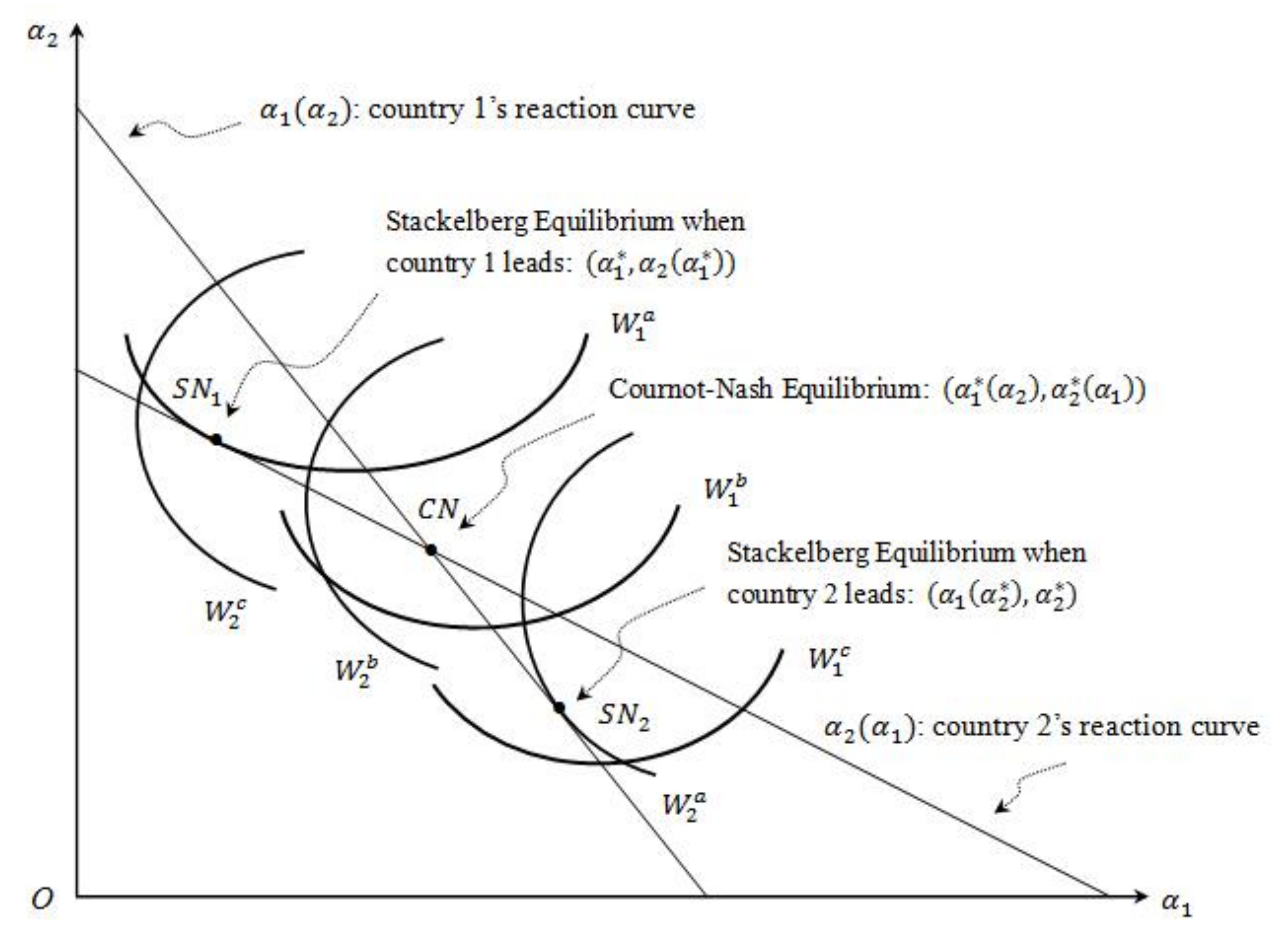 $\alpha_2$

$\alpha_1(\alpha_2)$: country 1's reaction curve

Stackelberg Equilibrium when country 1 leads: $(\alpha_1^*, \alpha_2(\alpha_1^*))$

$W_1^a$

$SN_1$

Cournot-Nash Equilibrium: $(\alpha_1^*(\alpha_2), \alpha_2^*(\alpha_1))$

$W_1^b$

$CN$

Stackelberg Equilibrium when country 2 leads: $(\alpha_1(\alpha_2^*), \alpha_2^*)$

$W_2^c$

$W_2^b$

$W_1^c$

$SN_2$

$\alpha_2(\alpha_1)$: country 2's reaction curve

$W_2^a$

$O$

$\alpha_1$